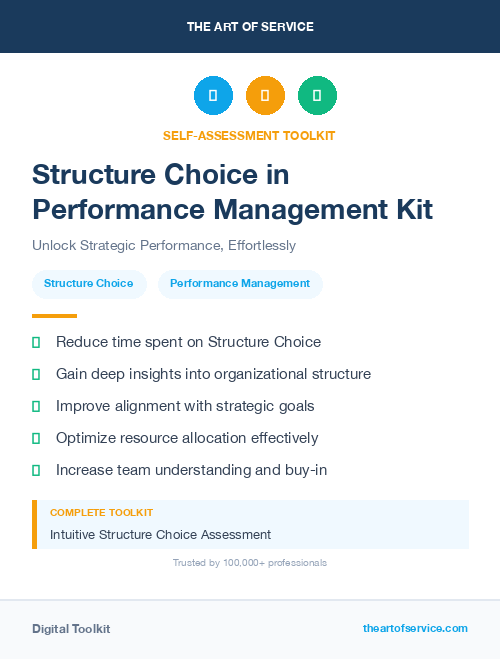 THE ART OF SERVICE

SELF-ASSESSMENT TOOLKIT

Structure Choice in Performance Management Kit

Unlock Strategic Performance, Effortlessly

Structure Choice

Performance Management

Reduce time spent on Structure Choice

Gain deep insights into organizational structure

Improve alignment with strategic goals

Optimize resource allocation effectively

Increase team understanding and buy-in

COMPLETE TOOLKIT

Intuitive Structure Choice Assessment

Trusted by 100,000+ professionals

Digital Toolkit

theartofservice.com